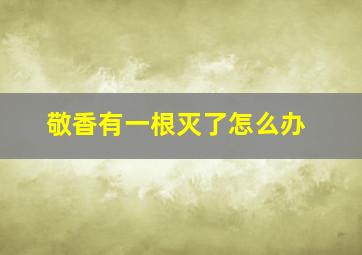 敬香有一根灭了怎么办